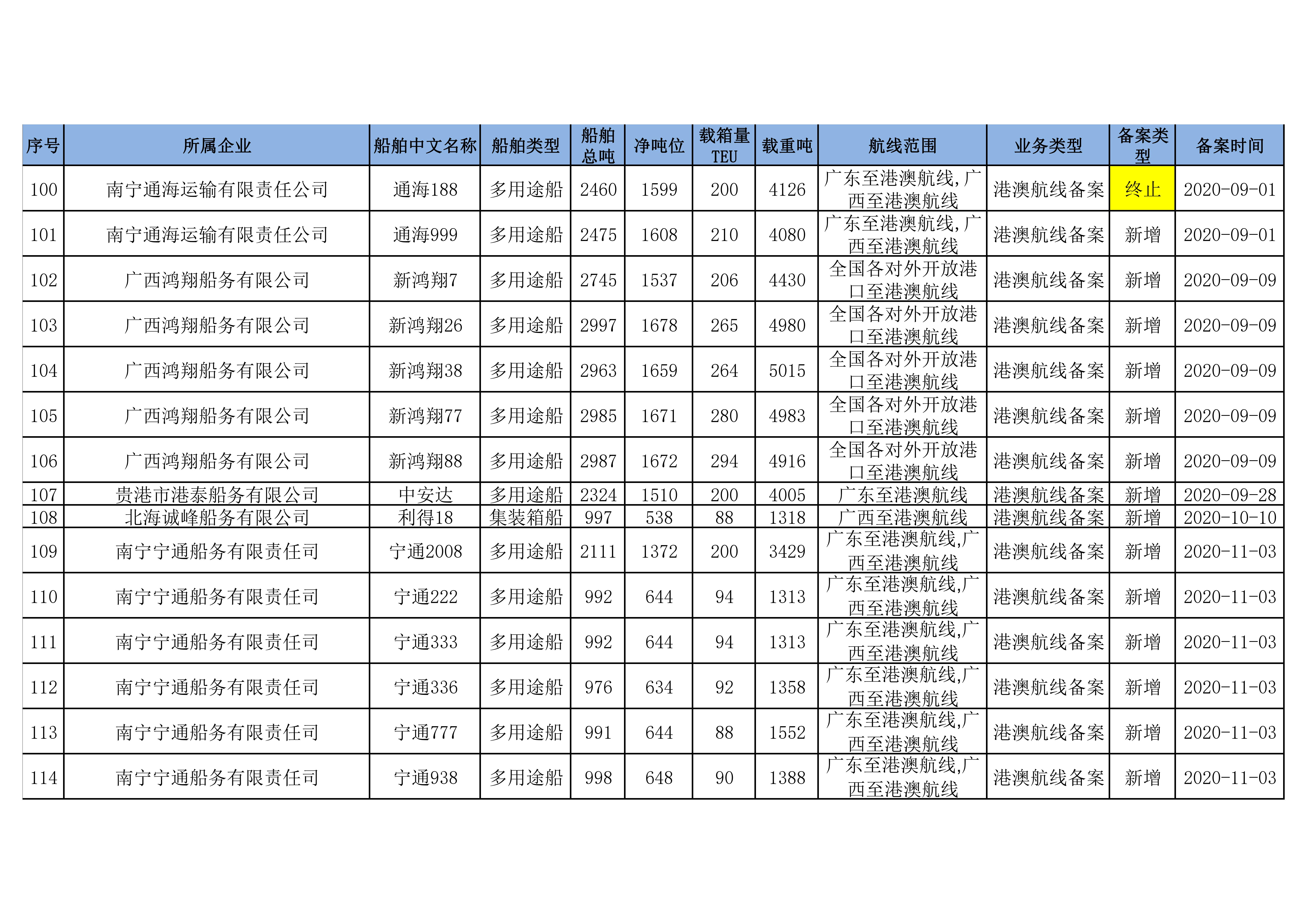 | 序号 | 所属企业 | 船舶中文名称 | 船舶类型 | 船舶总吨 | 净吨位 | 载箱量TEU | 载重吨 | 航线范围 | 业务类型 | 备案类型 | 备案时间 |
|---|---|---|---|---|---|---|---|---|---|---|---|
| 100 | 南宁通海运输有限责任公司 | 通海188 | 多用途船 | 2460 | 1599 | 200 | 4126 | 广东至港澳航线,广西至港澳航线 | 港澳航线备案 | 终止 | 2020-09-01 |
| 101 | 南宁通海运输有限责任公司 | 通海999 | 多用途船 | 2475 | 1608 | 210 | 4080 | 广东至港澳航线,广西至港澳航线 | 港澳航线备案 | 新增 | 2020-09-01 |
| 102 | 广西鸿翔船务有限公司 | 新鸿翔7 | 多用途船 | 2745 | 1537 | 206 | 4430 | 全国各对外开放港口至港澳航线 | 港澳航线备案 | 新增 | 2020-09-09 |
| 103 | 广西鸿翔船务有限公司 | 新鸿翔26 | 多用途船 | 2997 | 1678 | 265 | 4980 | 全国各对外开放港口至港澳航线 | 港澳航线备案 | 新增 | 2020-09-09 |
| 104 | 广西鸿翔船务有限公司 | 新鸿翔38 | 多用途船 | 2963 | 1659 | 264 | 5015 | 全国各对外开放港口至港澳航线 | 港澳航线备案 | 新增 | 2020-09-09 |
| 105 | 广西鸿翔船务有限公司 | 新鸿翔77 | 多用途船 | 2985 | 1671 | 280 | 4983 | 全国各对外开放港口至港澳航线 | 港澳航线备案 | 新增 | 2020-09-09 |
| 106 | 广西鸿翔船务有限公司 | 新鸿翔88 | 多用途船 | 2987 | 1672 | 294 | 4916 | 全国各对外开放港口至港澳航线 | 港澳航线备案 | 新增 | 2020-09-09 |
| 107 | 贵港市港泰船务有限公司 | 中安达 | 多用途船 | 2324 | 1510 | 200 | 4005 | 广东至港澳航线 | 港澳航线备案 | 新增 | 2020-09-28 |
| 108 | 北海诚峰船务有限公司 | 利得18 | 集装箱船 | 997 | 538 | 88 | 1318 | 广西至港澳航线 | 港澳航线备案 | 新增 | 2020-10-10 |
| 109 | 南宁宁通船务有限责任司 | 宁通2008 | 多用途船 | 2111 | 1372 | 200 | 3429 | 广东至港澳航线,广西至港澳航线 | 港澳航线备案 | 新增 | 2020-11-03 |
| 110 | 南宁宁通船务有限责任司 | 宁通222 | 多用途船 | 992 | 644 | 94 | 1313 | 广东至港澳航线,广西至港澳航线 | 港澳航线备案 | 新增 | 2020-11-03 |
| 111 | 南宁宁通船务有限责任司 | 宁通333 | 多用途船 | 992 | 644 | 94 | 1313 | 广东至港澳航线,广西至港澳航线 | 港澳航线备案 | 新增 | 2020-11-03 |
| 112 | 南宁宁通船务有限责任司 | 宁通336 | 多用途船 | 976 | 634 | 92 | 1358 | 广东至港澳航线,广西至港澳航线 | 港澳航线备案 | 新增 | 2020-11-03 |
| 113 | 南宁宁通船务有限责任司 | 宁通777 | 多用途船 | 991 | 644 | 88 | 1552 | 广东至港澳航线,广西至港澳航线 | 港澳航线备案 | 新增 | 2020-11-03 |
| 114 | 南宁宁通船务有限责任司 | 宁通938 | 多用途船 | 998 | 648 | 90 | 1388 | 广东至港澳航线,广西至港澳航线 | 港澳航线备案 | 新增 | 2020-11-03 |